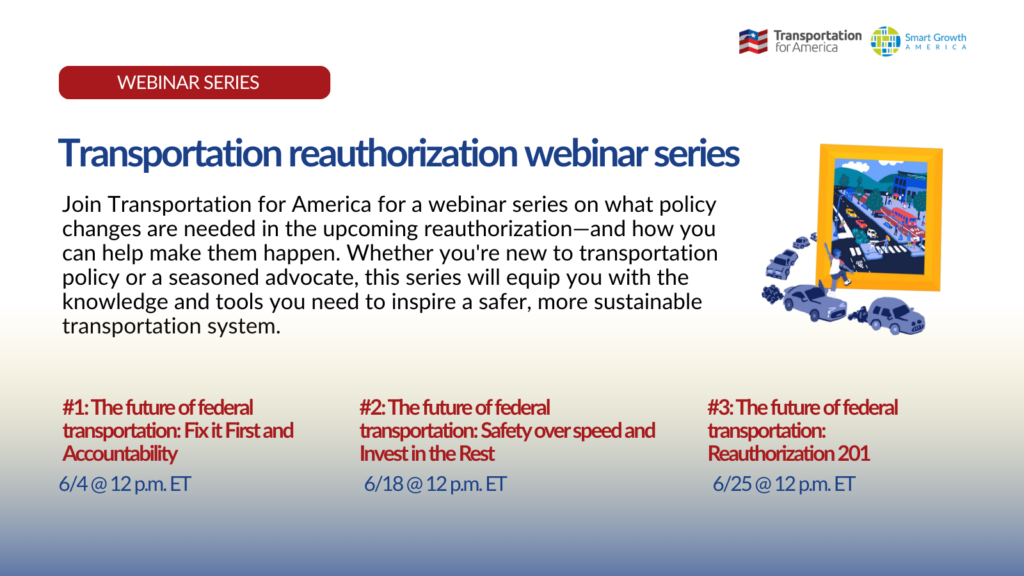 Transportation for America

Smart Growth AMERICA

WEBINAR SERIES

Transportation reauthorization webinar series

Join Transportation for America for a webinar series on what policy changes are needed in the upcoming reauthorization—and how you can help make them happen. Whether you're new to transportation policy or a seasoned advocate, this series will equip you with the knowledge and tools you need to inspire a safer, more sustainable transportation system.

#1: The future of federal transportation: Fix it First and Accountability
6/4 @ 12 p.m. ET

#2: The future of federal transportation: Safety over speed and Invest in the Rest
6/18 @ 12 p.m. ET

#3: The future of federal transportation: Reauthorization 201
6/25 @ 12 p.m. ET